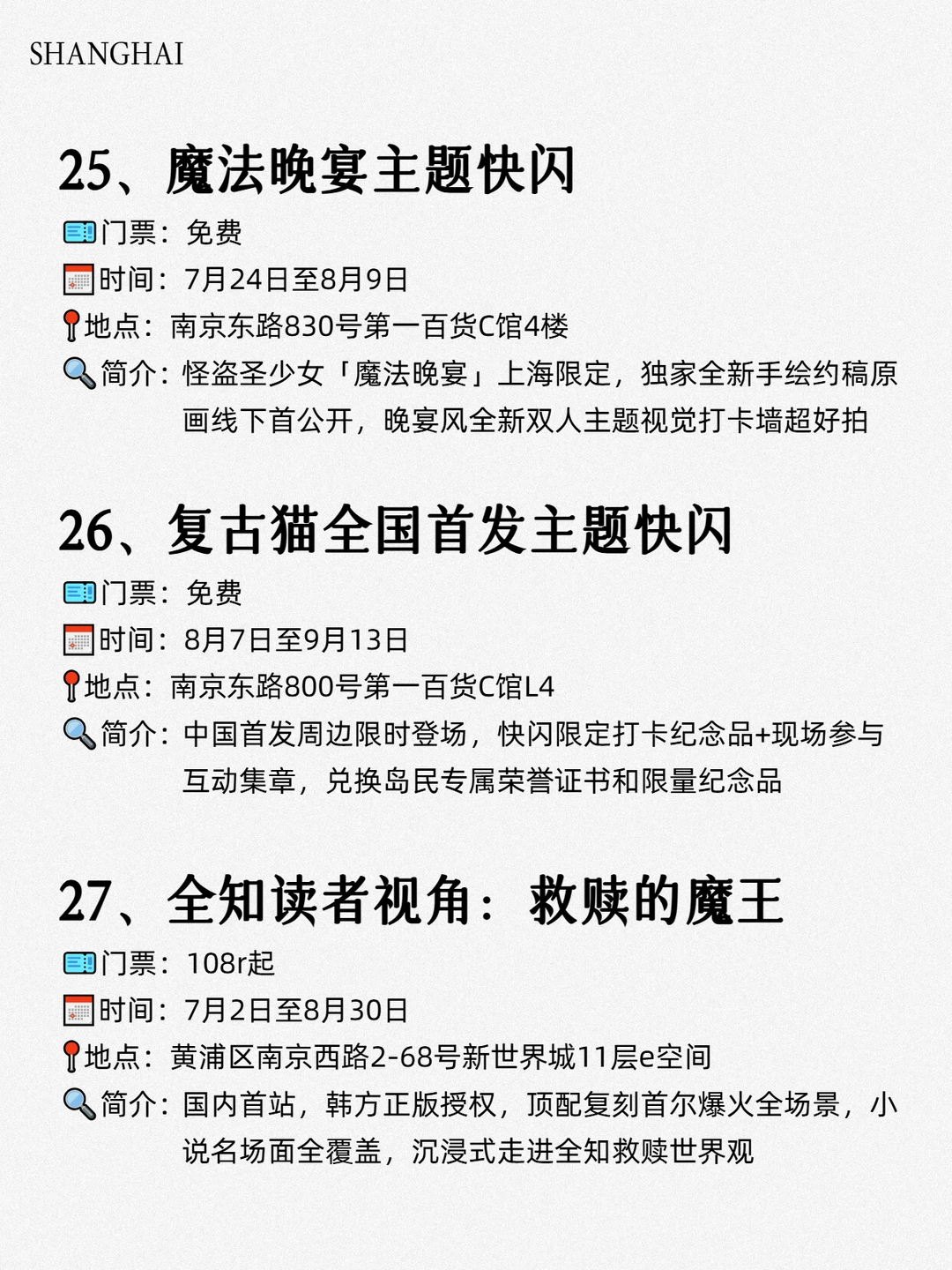 SHANGHAI

25、魔法晚宴主题快闪

门票：免费
时间：7月24日至8月9日
地点：南京东路830号第一百货C馆4楼
简介：怪盗圣少女「魔法晚宴」上海限定，独家全新手绘约稿原画线下首公开，晚宴风全新双人主题视觉打卡墙超好拍

26、复古猫全国首发主题快闪

门票：免费
时间：8月7日至9月13日
地点：南京东路800号第一百货C馆L4
简介：中国首发周边限时登场，快闪限定打卡纪念品+现场参与互动集章，兑换岛民专属荣誉证书和限量纪念品

27、全知读者视角：救赎的魔王

门票：108r起
时间：7月2日至8月30日
地点：黄浦区南京西路2-68号新世界城11层e空间
简介：国内首站，韩方正版授权，顶配复刻首尔爆火全场景，小说名场面全覆盖，沉浸式走进全知救赎世界观